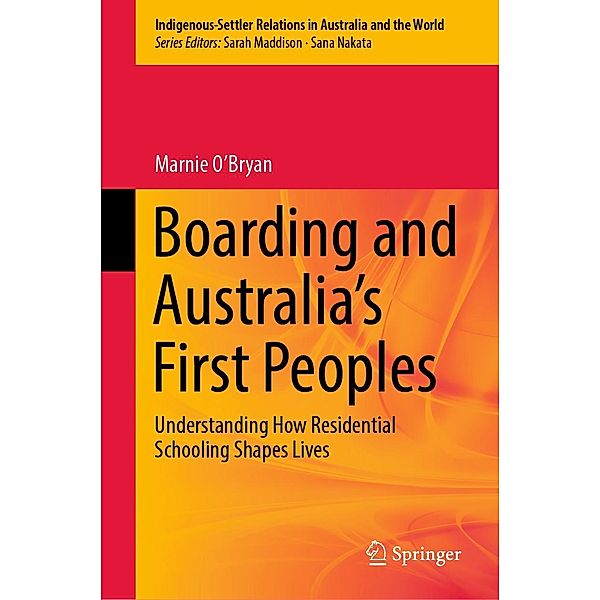 Indigenous-Settler Relations in Australia and the World
Series Editors: Sarah Maddison · Sana Nakata

Marnie O'Bryan

Boarding and Australia's First Peoples

Understanding How Residential Schooling Shapes Lives

Springer